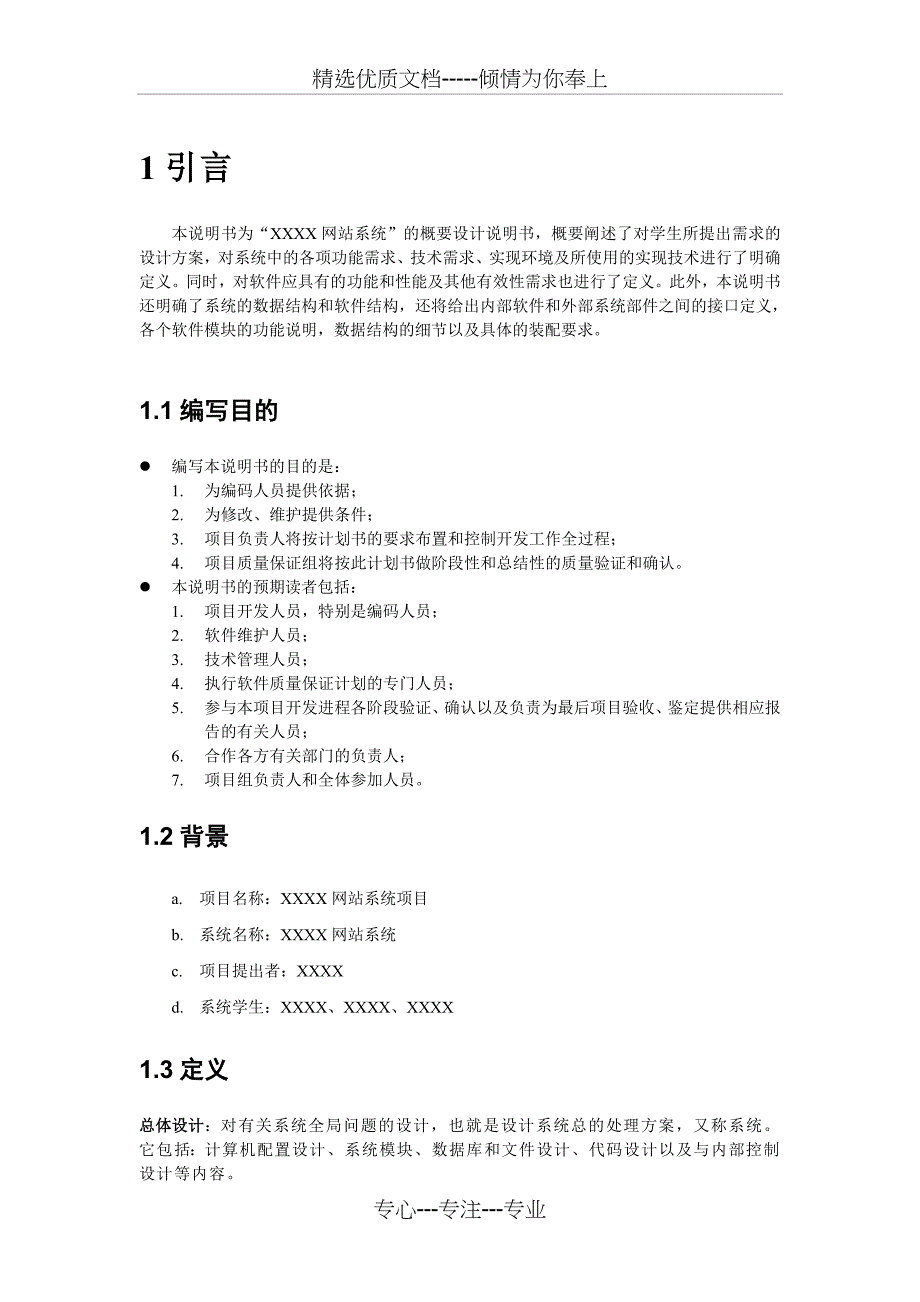 精选优质文档-----倾情为你奉上

1 引言

本说明书为“XXXX 网站系统”的概要设计说明书，概要阐述了对学生所提出需求的设计方案，对系统中的各项功能需求、技术需求、实现环境及所使用的实现技术进行了明确定义。同时，对软件应具有的功能和性能及其他有效性需求也进行了定义。此外，本说明书还明确了系统的数据结构和软件结构，还将给出内部软件和外部系统部件之间的接口定义，各个软件模块的功能说明，数据结构的细节以及具体的装配要求。

1.1 编写目的

● 编写本说明书的目的是：
1. 为编码人员提供依据；
2. 为修改、维护提供条件；
3. 项目负责人将按计划书的要求布置和控制开发工作全过程；
4. 项目质量保证组将按此计划书做阶段性和总结性的质量验证和确认。
● 本说明书的预期读者包括：
1. 项目开发人员，特别是编码人员；
2. 软件维护人员；
3. 技术管理人员；
4. 执行软件质量保证计划的专门人员；
5. 参与本项目开发进程各阶段验证、确认以及负责为最后项目验收、鉴定提供相应报告的有关人员；
6. 合作各方有关部门的负责人；
7. 项目组负责人和全体参加人员。

1.2 背景

a. 项目名称：XXXX 网站系统项目

b. 系统名称：XXXX 网站系统

c. 项目提出者：XXXX

d. 系统学生：XXXX、XXXX、XXXX

1.3 定义

总体设计：对有关系统全局问题的设计，也就是设计系统总的处理方案，又称系统。它包括：计算机配置设计、系统模块、数据库和文件设计、代码设计以及与内部控制设计等内容。

专心---专注---专业